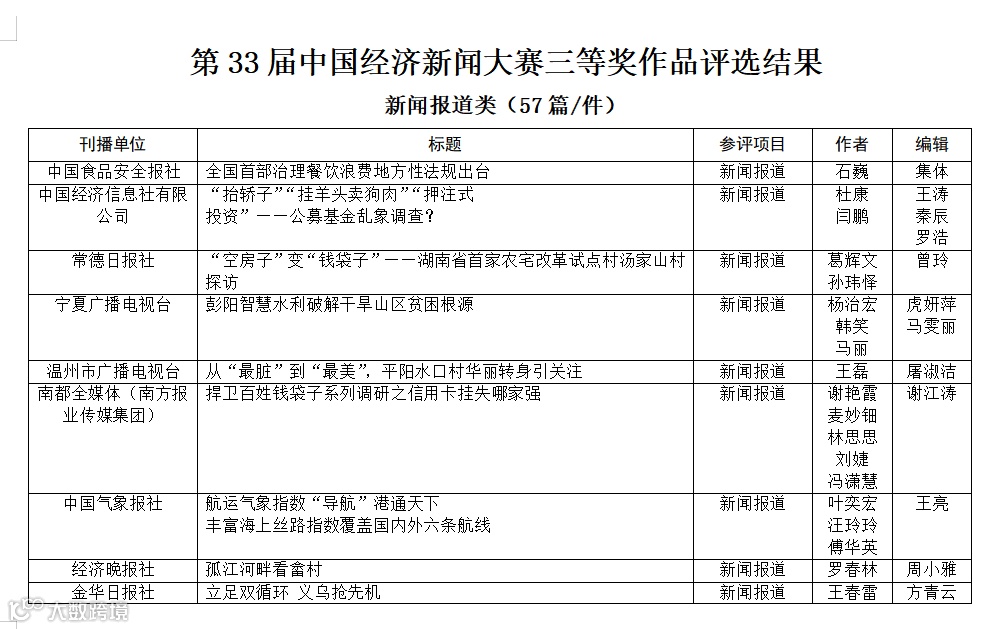 第 33 届中国经济新闻大赛三等奖作品评选结果

新闻报道类（57 篇/件）

| 刊播单位 | 标题 | 参评项目 | 作者 | 编辑 |
|---|---|---|---|---|
| 中国食品安全报社 | 全国首部治理餐饮浪费地方性法规出台 | 新闻报道 | 石巍 | 集体 |
| 中国经济信息社有限公司 | “抬轿子”“挂羊头卖狗肉”“押注式投资”——公募基金乱象调查? | 新闻报道 | 杜康 闫鹏 | 王涛 秦辰 罗浩 |
| 常德日报社 | “空房子”变“钱袋子”——湖南省首家农宅改革试点村汤家山村探访 | 新闻报道 | 葛辉文 孙玮怿 | 曾玲 |
| 宁夏广播电视台 | 彭阳智慧水利破解干旱山区贫困根源 | 新闻报道 | 杨治宏 韩笑 马丽 | 虎妍萍 马雯丽 |
| 温州市广播电视台 | 从“最脏”到“最美”，平阳水口村华丽转身引关注 | 新闻报道 | 王磊 | 屠淑洁 |
| 南都全媒体（南方报业传媒集团） | 捍卫百姓钱袋子系列调研之信用卡挂失哪家强 | 新闻报道 | 谢艳霞 麦妙钿 林思思 刘婕 冯潇慧 | 谢江涛 |
| 中国气象报社 | 航运气象指数“导航”港通天下 丰富海上丝路指数覆盖国内外六条航线 | 新闻报道 | 叶奕宏 汪玲玲 傅华英 | 王亮 |
| 经济晚报社 | 孤江河畔看畲村 | 新闻报道 | 罗春林 | 周小雅 |
| 金华日报社 | 立足双循环 义乌抢先机 | 新闻报道 | 王春雷 | 方青云 |

大数跨境